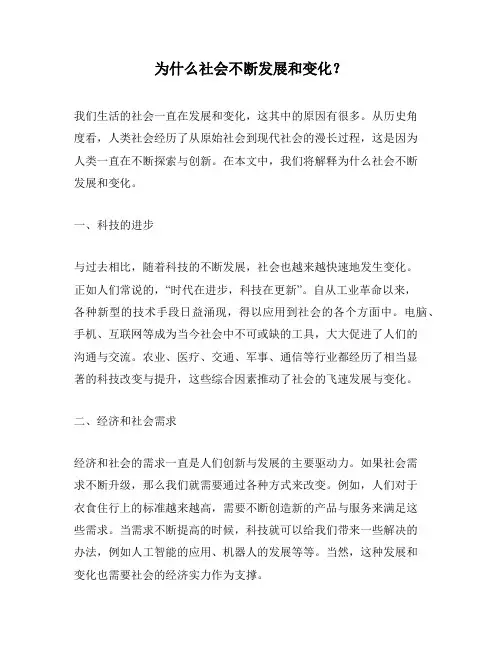 为什么社会不断发展和变化？

我们生活的社会一直在发展和变化，这其中的原因有很多。从历史角度看，人类社会经历了从原始社会到现代社会的漫长过程，这是因为人类一直在不断探索与创新。在本文中，我们将解释为什么社会不断发展和变化。

一、科技的进步

与过去相比，随着科技的不断发展，社会也越来越快速地发生变化。正如人们常说的，“时代在进步，科技在更新”。自从工业革命以来，各种新型的技术手段日益涌现，得以应用到社会的各个方面中。电脑、手机、互联网等成为当今社会中不可或缺的工具，大大促进了人们的沟通与交流。农业、医疗、交通、军事、通信等行业都经历了相当显著的科技改变与提升，这些综合因素推动了社会的飞速发展与变化。

二、经济和社会需求

经济和社会的需求一直是人们创新与发展的主要驱动力。如果社会需求不断升级，那么我们就需要通过各种方式来改变。例如，人们对于衣食住行上的标准越来越高，需要不断创造新的产品与服务来满足这些需求。当需求不断提高的时候，科技就可以给我们带来一些解决的办法，例如人工智能的应用、机器人的发展等等。当然，这种发展和变化也需要社会的经济实力作为支撑。